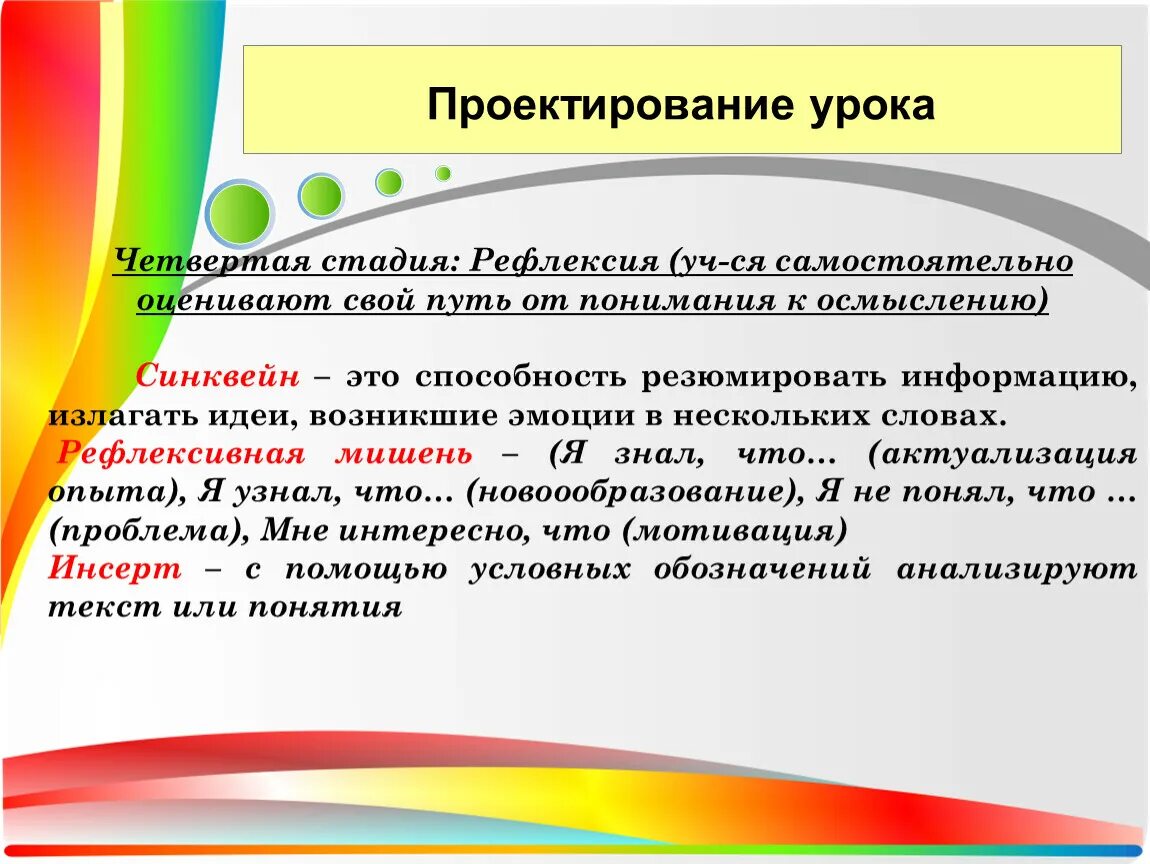 Проектирование урока

Четвертая стадия: Рефлексия (уч-ся самостоятельно оценивают свой путь от понимания к осмыслению)

Синквейн – это способность резюмировать информацию, излагать идеи, возникшие эмоции в нескольких словах.
Рефлексивная мишень – (Я знал, что… (актуализация опыта), Я узнал, что… (новоообразование), Я не понял, что … (проблема), Мне интересно, что (мотивация)
Инсерт – с помощью условных обозначений анализируют текст или понятия